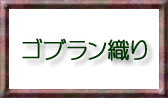 ゴブラン織り